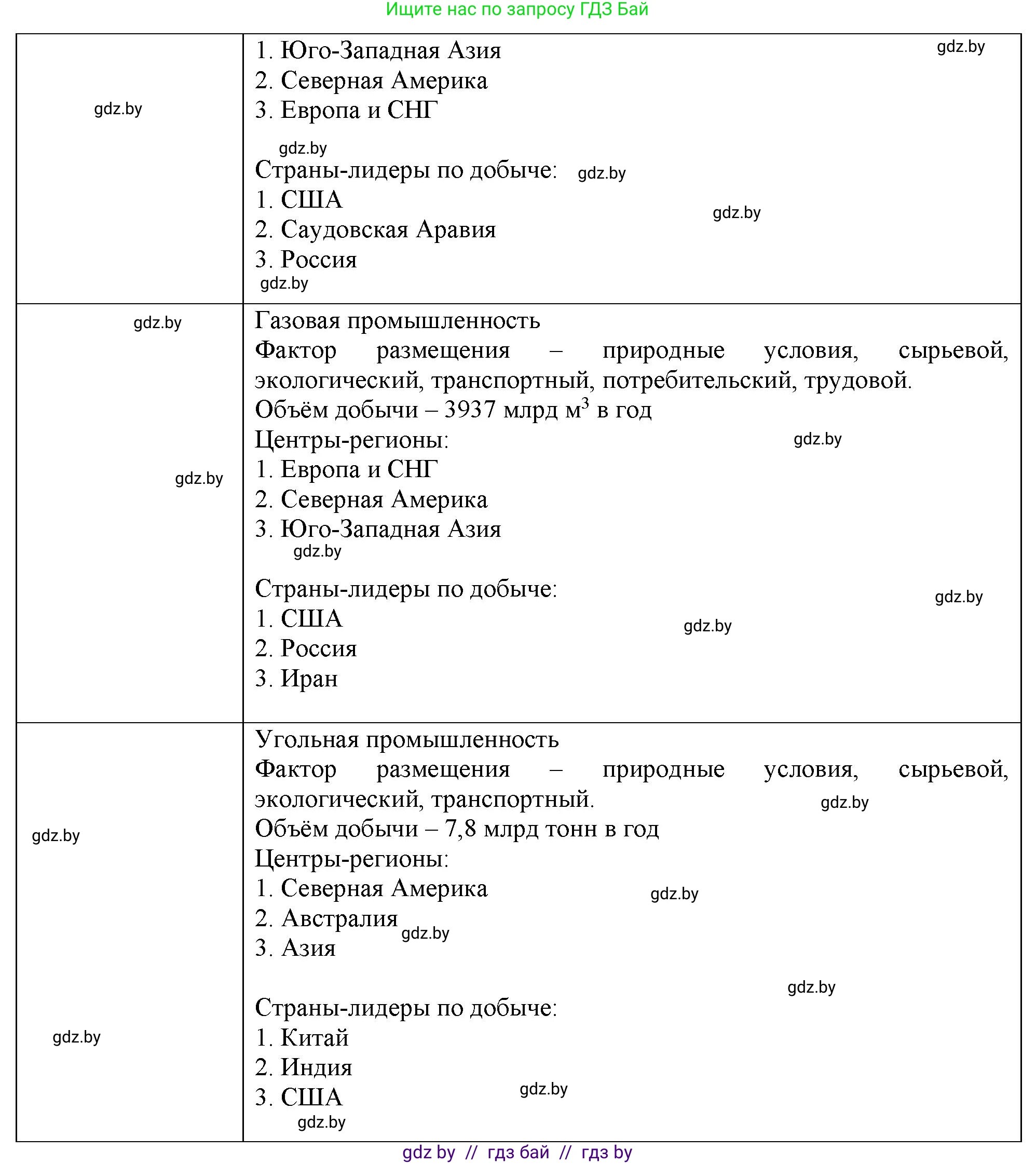 Ищите нас по запросу ГДЗ Бай

| | |
|---|---|
| gdz.by | 1. Юго-Западная Азия gdz.by<br>2. Северная Америка<br>3. Европа и СНГ<br>gdz.by<br>Страны-лидеры по добыче: gdz.by<br>1. США gdz.by<br>2. Саудовская Аравия<br>3. Россия<br>gdz.by |
| gdz.by<br>gdz.by | Газовая промышленность<br>Фактор размещения – природные условия, сырьевой, экологический, транспортный, потребительский, трудовой.<br>Объём добычи – 3937 млрд м$^3$ в год<br>Центры-регионы: gdz.by<br>1. Европа и СНГ<br>2. Северная Америка<br>3. Юго-Западная Азия<br>gdz.by<br>Страны-лидеры по добыче: gdz.by<br>1. США gdz.by<br>2. Россия<br>3. Иран |
| gdz.by<br>gdz.by | Угольная промышленность<br>Фактор размещения – природные условия, сырьевой, экологический, транспортный. gdz.by<br>Объём добычи – 7,8 млрд тонн в год<br>Центры-регионы:<br>1. Северная Америка gdz.by<br>2. Австралия gdz.by<br>3. Азия<br>gdz.by<br>Страны-лидеры по добыче:<br>1. Китай<br>2. Индия<br>3. США gdz.by<br>gdz.by |

gdz by // гдз бай // гдз by